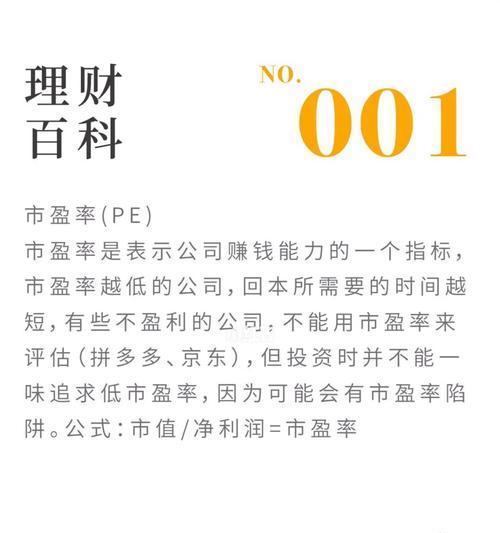 理财
百科

NO.
001

市盈率(PE)
市盈率是表示公司赚钱能力的一个指标，市盈率越低的公司，回本所需要的时间越短，有些不盈利的公司，不能用市盈率来评估（拼多多、京东），但投资时并不能一味追求低市盈率，因为可能会有市盈率陷阱。公式：市值/净利润=市盈率